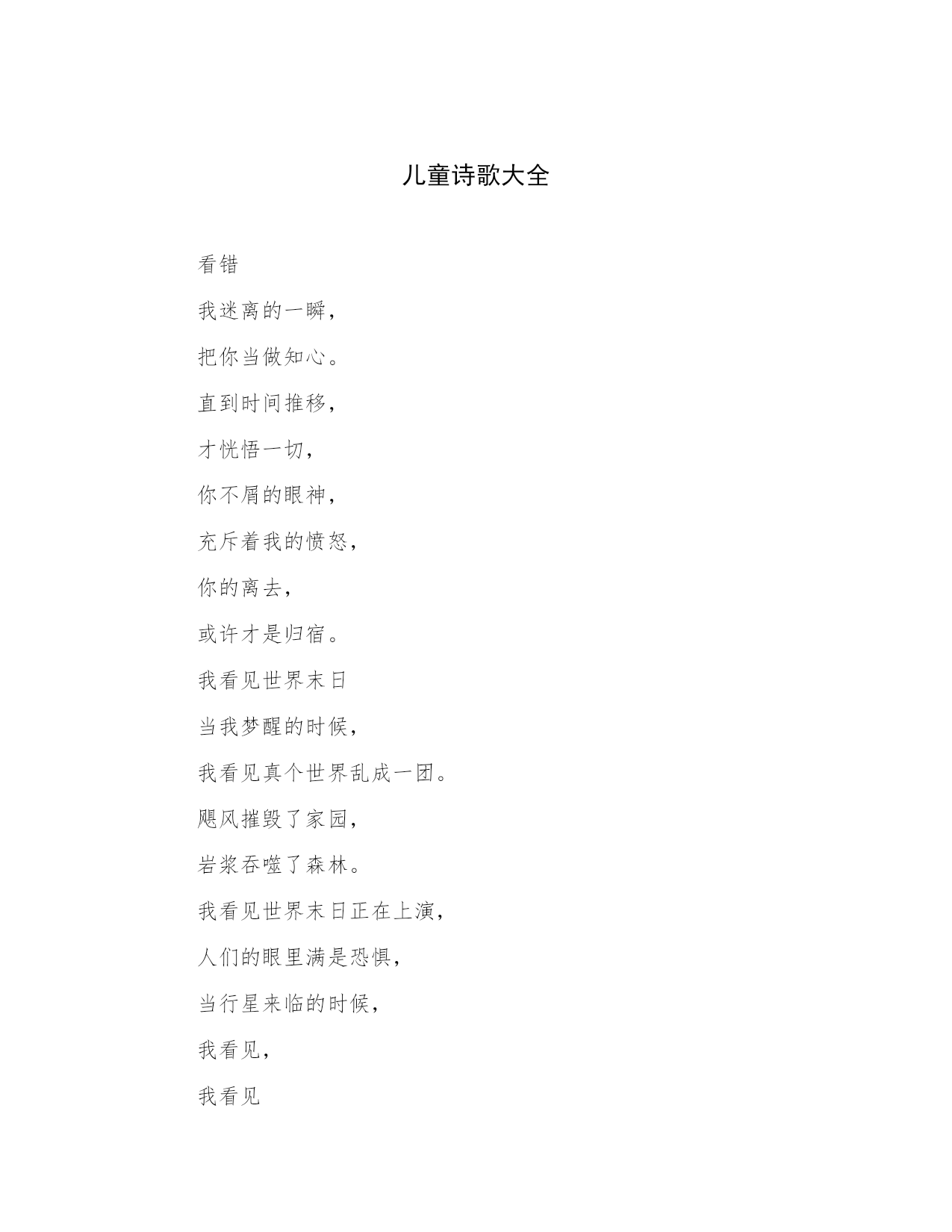 儿童诗歌大全

看错

我迷离的一瞬，

把你当做知心。

直到时间推移，

才恍悟一切，

你不屑的眼神，

充斥着我的愤怒，

你的离去，

或许才是归宿。

我看见世界末日

当我梦醒的时候，

我看见真个世界乱成一团。

飓风摧毁了家园，

岩浆吞噬了森林。

我看见世界末日正在上演，

人们的眼里满是恐惧，

当行星来临的时候，

我看见，

我看见